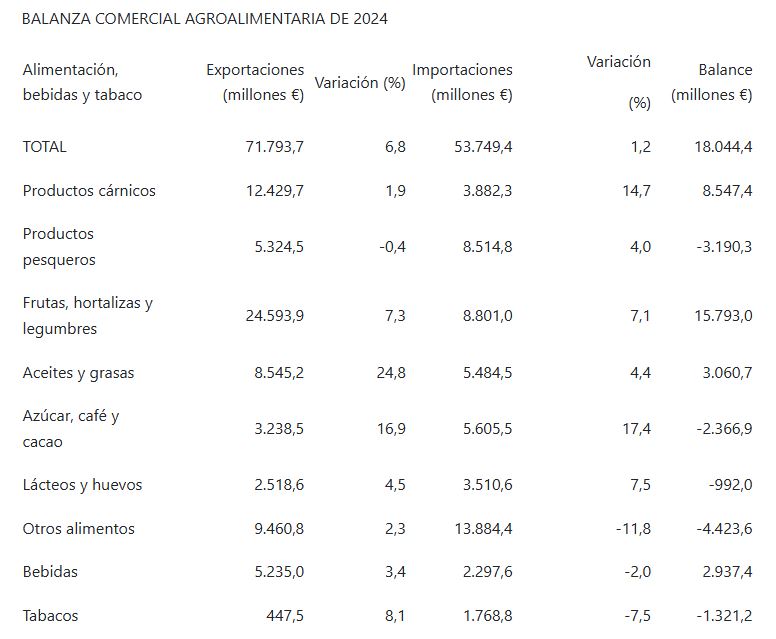 BALANZA COMERCIAL AGROALIMENTARIA DE 2024

| Alimentación, bebidas y tabaco | Exportaciones (millones €) | Variación (%) | Importaciones (millones €) | Variación (%) | Balance (millones €) |
|---|---|---|---|---|---|
| TOTAL | 71.793,7 | 6,8 | 53.749,4 | 1,2 | 18.044,4 |
| Productos cárnicos | 12.429,7 | 1,9 | 3.882,3 | 14,7 | 8.547,4 |
| Productos pesqueros | 5.324,5 | -0,4 | 8.514,8 | 4,0 | -3.190,3 |
| Frutas, hortalizas y legumbres | 24.593,9 | 7,3 | 8.801,0 | 7,1 | 15.793,0 |
| Aceites y grasas | 8.545,2 | 24,8 | 5.484,5 | 4,4 | 3.060,7 |
| Azúcar, café y cacao | 3.238,5 | 16,9 | 5.605,5 | 17,4 | -2.366,9 |
| Lácteos y huevos | 2.518,6 | 4,5 | 3.510,6 | 7,5 | -992,0 |
| Otros alimentos | 9.460,8 | 2,3 | 13.884,4 | -11,8 | -4.423,6 |
| Bebidas | 5.235,0 | 3,4 | 2.297,6 | -2,0 | 2.937,4 |
| Tabacos | 447,5 | 8,1 | 1.768,8 | -7,5 | -1.321,2 |